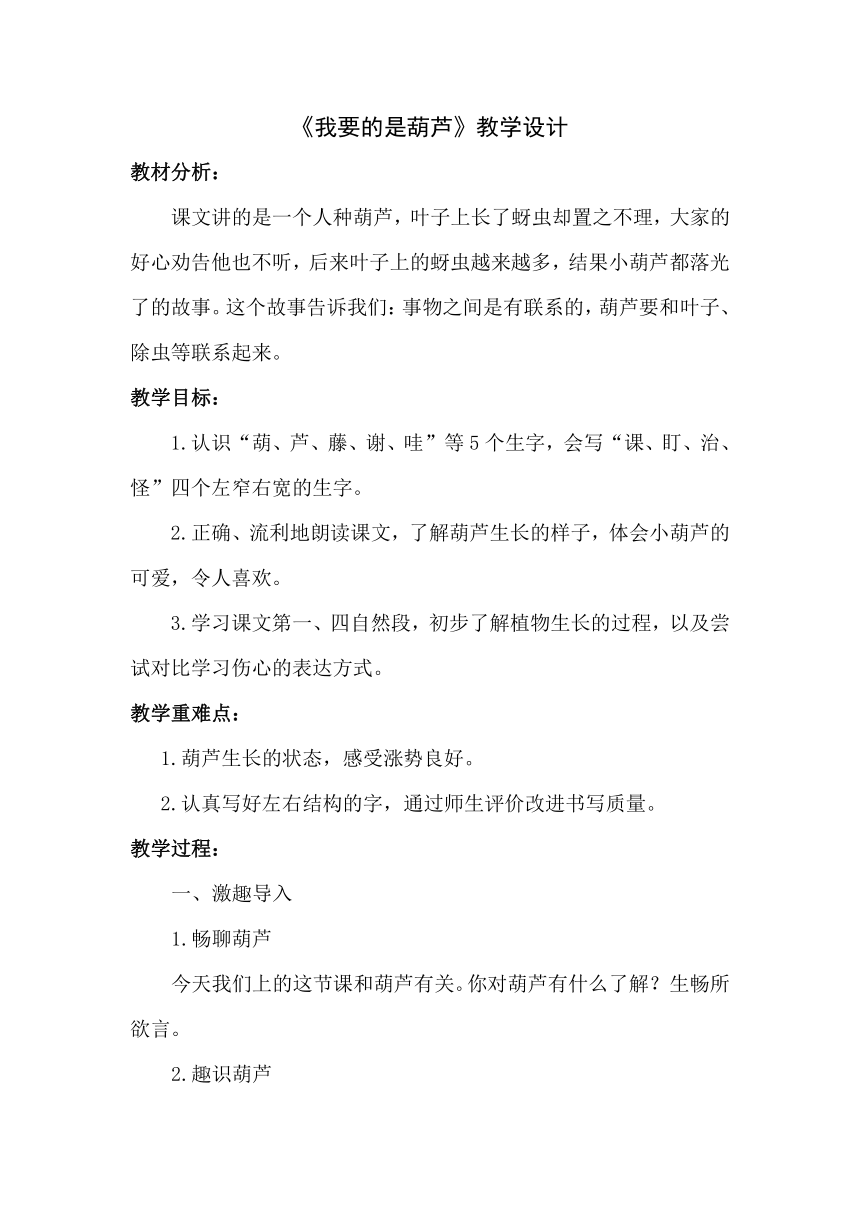 《我要的是葫芦》教学设计

教材分析：

课文讲的是一个人种葫芦，叶子上长了蚜虫却置之不理，大家的好心劝告他也不听，后来叶子上的蚜虫越来越多，结果小葫芦都落光了的故事。这个故事告诉我们：事物之间是有联系的，葫芦要和叶子、除虫等联系起来。

教学目标：

1.认识“葫、芦、藤、谢、哇”等5个生字，会写“课、盯、治、怪”四个左窄右宽的生字。

2.正确、流利地朗读课文，了解葫芦生长的样子，体会小葫芦的可爱，令人喜欢。

3.学习课文第一、四自然段，初步了解植物生长的过程，以及尝试对比学习伤心的表达方式。

教学重难点：

1.葫芦生长的状态，感受涨势良好。

2.认真写好左右结构的字，通过师生评价改进书写质量。

教学过程：

一、激趣导入

1.畅聊葫芦

今天我们上的这节课和葫芦有关。你对葫芦有什么了解？生畅所欲言。

2.趣识葫芦